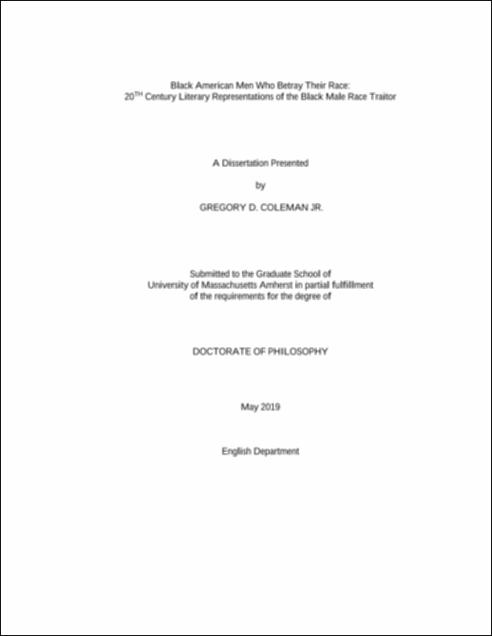 Black American Men Who Betray Their Race:
20$^{TH}$ Century Literary Representations of the Black Male Race Traitor

A Dissertation Presented

by

GREGORY D. COLEMAN JR.

Submitted to the Graduate School of
University of Massachusetts Amherst in partial fulfillment
of the requirements for the degree of

DOCTORATE OF PHILOSOPHY

May 2019

English Department